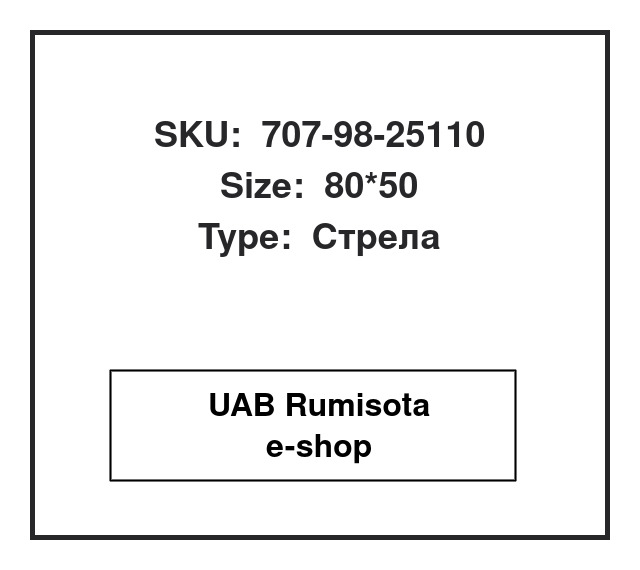 SKU: 707-98-25110
Size: 80*50
Type: Стрела

UAB Rumisota
e-shop